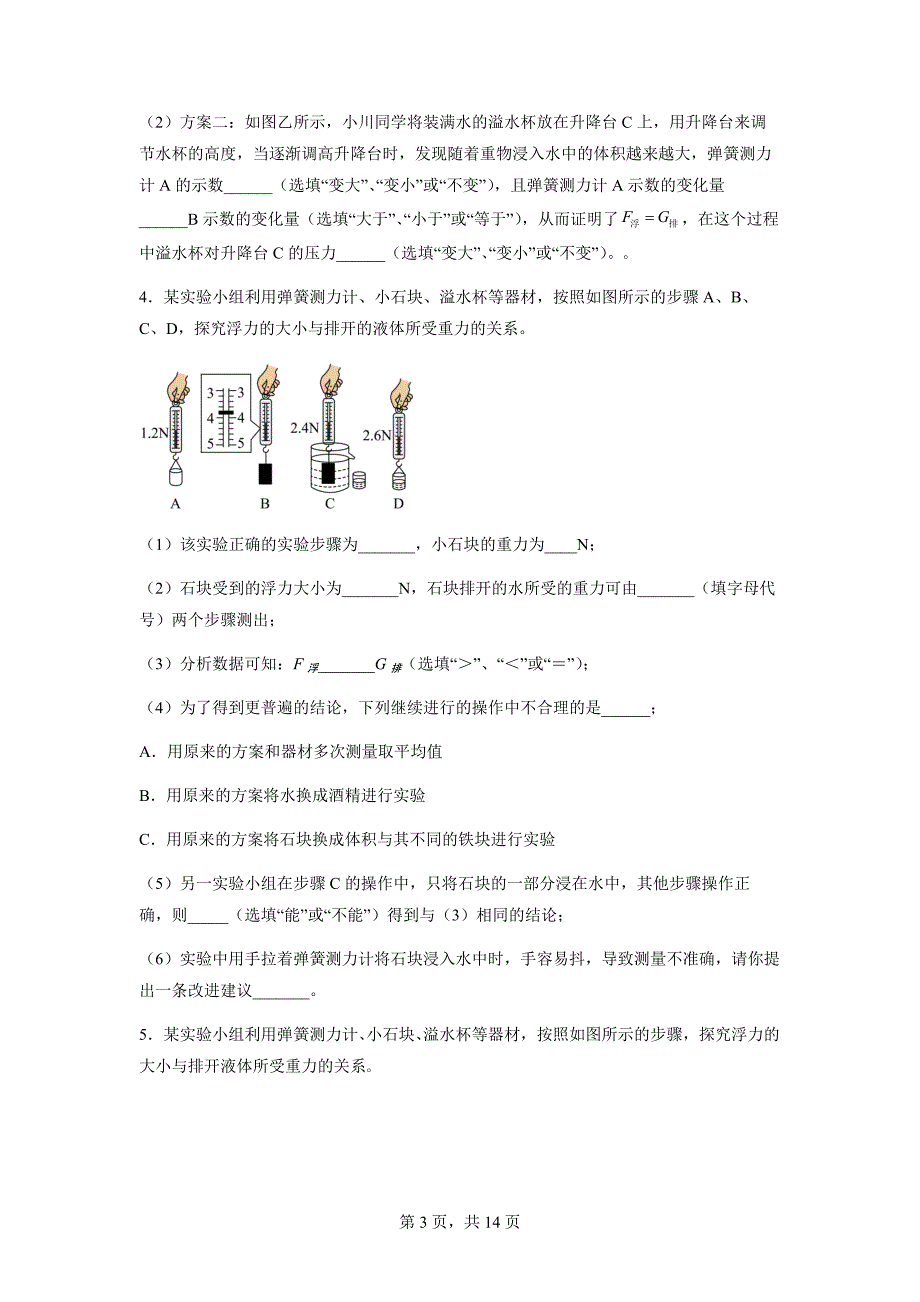 （2）方案二：如图乙所示，小川同学将装满水的溢水杯放在升降台 C 上，用升降台来调节水杯的高度，当逐渐调高升降台时，发现随着重物浸入水中的体积越来越大，弹簧测力计 A 的示数______（选填“变大”、“变小”或“不变”），且弹簧测力计 A 示数的变化量______B 示数的变化量（选填“大于”、“小于”或“等于”），从而证明了 $F_{浮}=G_{排}$，在这个过程中溢水杯对升降台 C 的压力______（选填“变大”、“变小”或“不变”）。。

4．某实验小组利用弹簧测力计、小石块、溢水杯等器材，按照如图所示的步骤 A、B、C、D，探究浮力的大小与排开的液体所受重力的关系。

1.2N 3 3 4 4 5 5 2.4N 2.6N
A B C D

（1）该实验正确的实验步骤为_______，小石块的重力为____N；

（2）石块受到的浮力大小为_______N，石块排开的水所受的重力可由_______（填字母代号）两个步骤测出；

（3）分析数据可知：$F_{浮}$_______$G_{排}$（选填“>”、“<”或“=”）；

（4）为了得到更普遍的结论，下列继续进行的操作中不合理的是______；

A．用原来的方案和器材多次测量取平均值

B．用原来的方案将水换成酒精进行实验

C．用原来的方案将石块换成体积与其不同的铁块进行实验

（5）另一实验小组在步骤 C 的操作中，只将石块的一部分浸在水中，其他步骤操作正确，则_____（选填“能”或“不能”）得到与（3）相同的结论；

（6）实验中用手拉着弹簧测力计将石块浸入水中时，手容易抖，导致测量不准确，请你提出一条改进建议_______。

5．某实验小组利用弹簧测力计、小石块、溢水杯等器材，按照如图所示的步骤，探究浮力的大小与排开液体所受重力的关系。

第 3 页，共 14 页